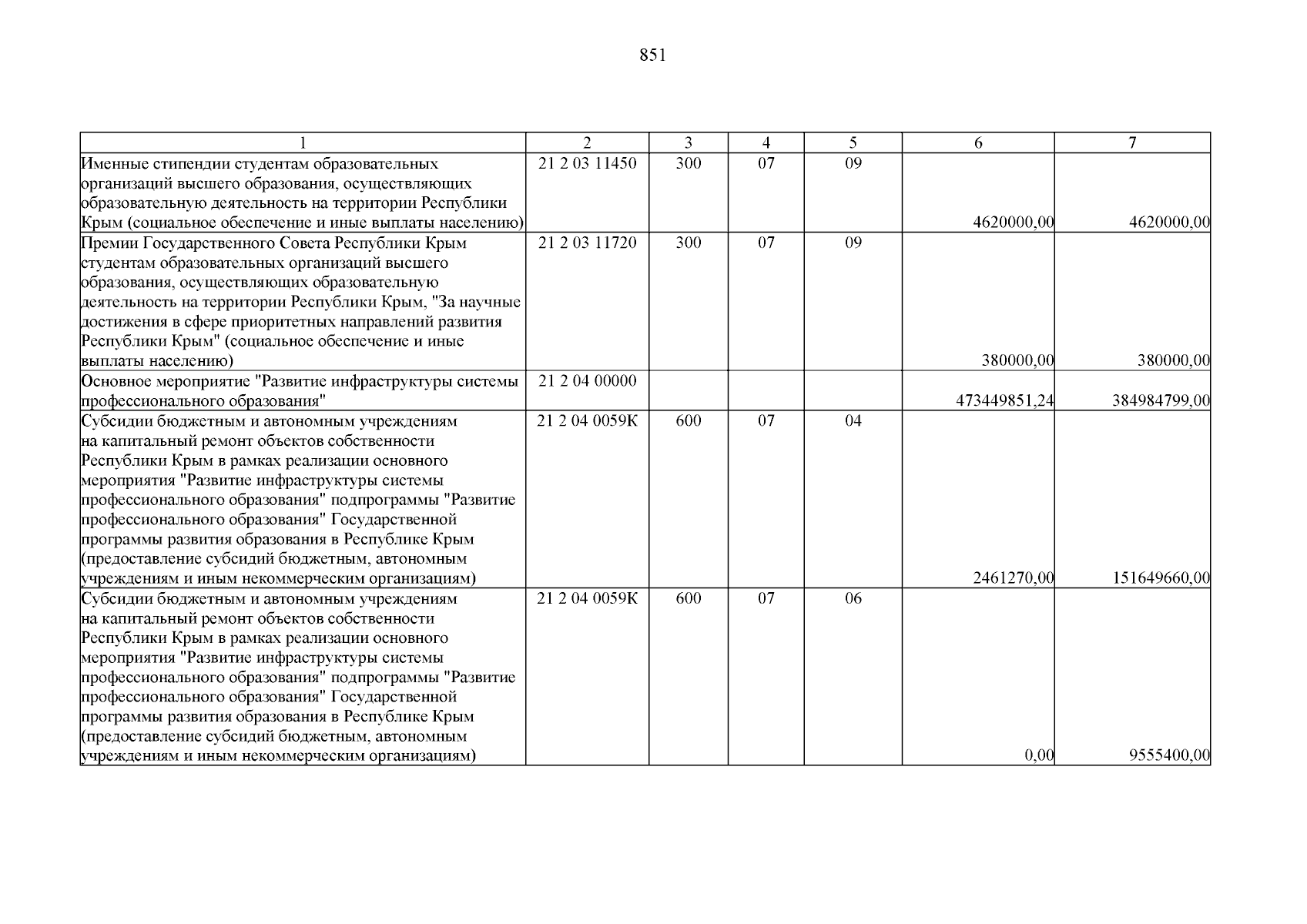 851

| 1 | 2 | 3 | 4 | 5 | 6 | 7 |
|---|---|---|---|---|---|---|
| Именные стипендии студентам образовательных организаций высшего образования, осуществляющих образовательную деятельность на территории Республики Крым (социальное обеспечение и иные выплаты населению) | 21 2 03 11450 | 300 | 07 | 09 | 4620000,00 | 4620000,00 |
| Премии Государственного Совета Республики Крым студентам образовательных организаций высшего образования, осуществляющих образовательную деятельность на территории Республики Крым, "За научные достижения в сфере приоритетных направлений развития Республики Крым" (социальное обеспечение и иные выплаты населению) | 21 2 03 11720 | 300 | 07 | 09 | 380000,00 | 380000,00 |
| Основное мероприятие "Развитие инфраструктуры системы профессионального образования" | 21 2 04 00000 | | | | 473449851,24 | 384984799,00 |
| Субсидии бюджетным и автономным учреждениям на капитальный ремонт объектов собственности Республики Крым в рамках реализации основного мероприятия "Развитие инфраструктуры системы профессионального образования" подпрограммы "Развитие профессионального образования" Государственной программы развития образования в Республике Крым (предоставление субсидий бюджетным, автономным учреждениям и иным некоммерческим организациям) | 21 2 04 0059К | 600 | 07 | 04 | 2461270,00 | 151649660,00 |
| Субсидии бюджетным и автономным учреждениям на капитальный ремонт объектов собственности Республики Крым в рамках реализации основного мероприятия "Развитие инфраструктуры системы профессионального образования" подпрограммы "Развитие профессионального образования" Государственной программы развития образования в Республике Крым (предоставление субсидий бюджетным, автономным учреждениям и иным некоммерческим организациям) | 21 2 04 0059К | 600 | 07 | 06 | 0,00 | 9555400,00 |